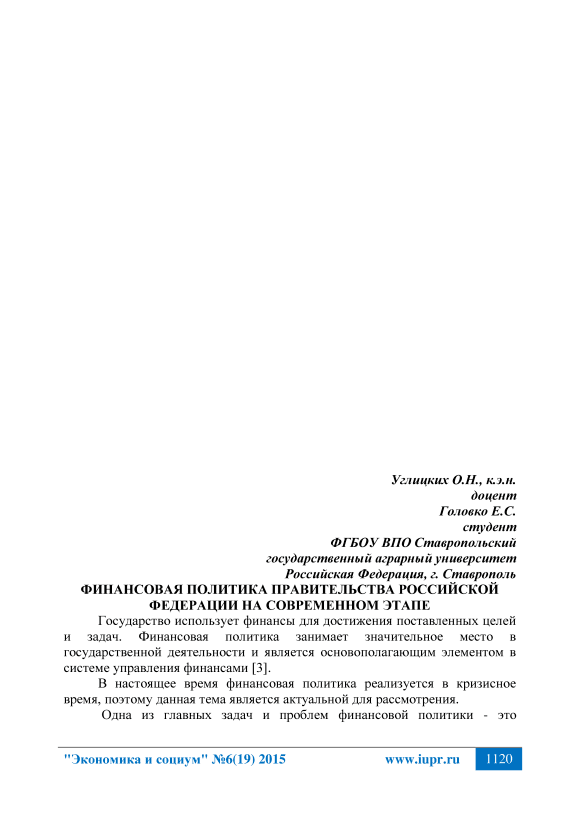 Углицких О.Н., к.э.н.
доцент
Головко Е.С.
студент
ФГБОУ ВПО Ставропольский
государственный аграрный университет
Российская Федерация, г. Ставрополь

ФИНАНСОВАЯ ПОЛИТИКА ПРАВИТЕЛЬСТВА РОССИЙСКОЙ ФЕДЕРАЦИИ НА СОВРЕМЕННОМ ЭТАПЕ

Государство использует финансы для достижения поставленных целей и задач. Финансовая политика занимает значительное место в государственной деятельности и является основополагающим элементом в системе управления финансами [3].

В настоящее время финансовая политика реализуется в кризисное время, поэтому данная тема является актуальной для рассмотрения.

Одна из главных задач и проблем финансовой политики - это

"Экономика и социум" №6(19) 2015 www.iupr.ru 1120